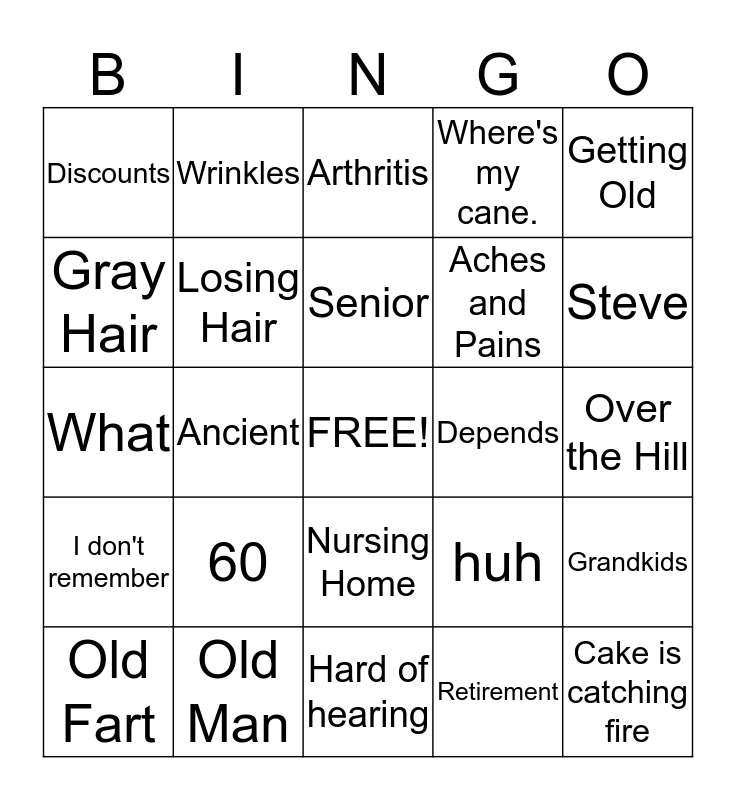 | B | I | N | G | O |
|---|---|---|---|---|
| Discounts | Wrinkles | Arthritis | Where's my cane. | Getting Old |
| Gray Hair | Losing Hair | Senior | Aches and Pains | Steve |
| What | Ancient | FREE! | Depends | Over the Hill |
| I don't remember | 60 | Nursing Home | huh | Grandkids |
| Old Fart | Old Man | Hard of hearing | Retirement | Cake is catching fire |